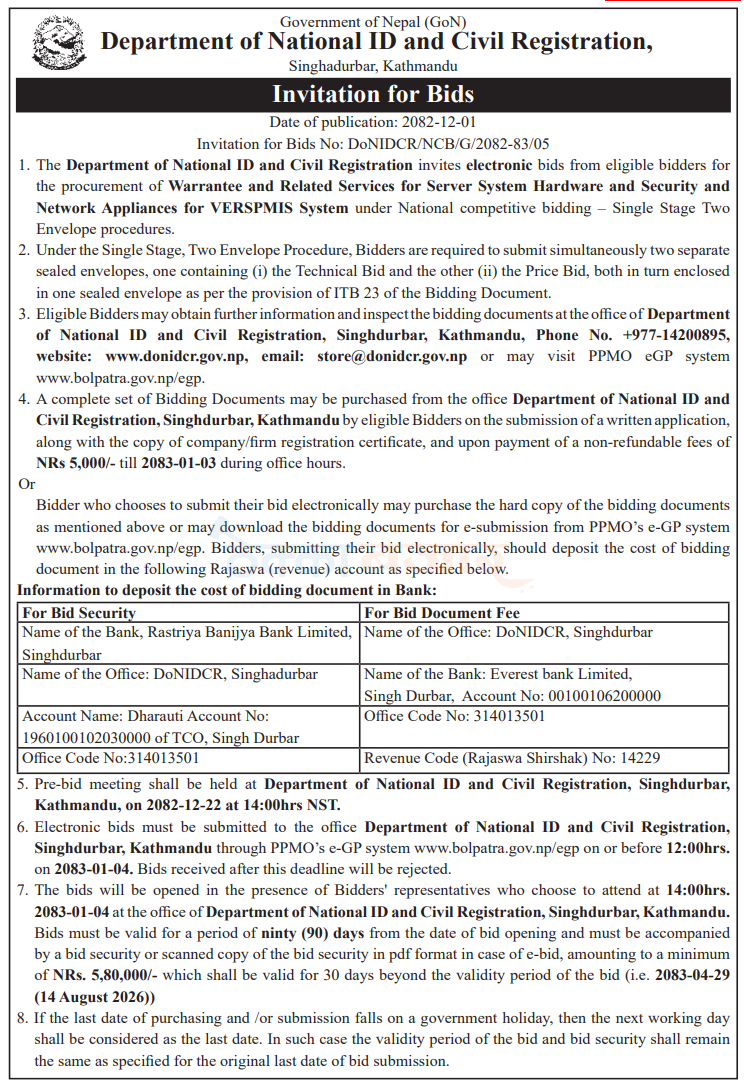 Government of Nepal (GoN)
Department of National ID and Civil Registration,
Singhadurbar, Kathmandu

Invitation for Bids

Date of publication: 2082-12-01
Invitation for Bids No: DoNIDCR/NCB/G/2082-83/05

1. The Department of National ID and Civil Registration invites electronic bids from eligible bidders for the procurement of Warrantee and Related Services for Server System Hardware and Security and Network Appliances for VERSPMIS System under National competitive bidding – Single Stage Two Envelope procedures.
2. Under the Single Stage, Two Envelope Procedure, Bidders are required to submit simultaneously two separate sealed envelopes, one containing (i) the Technical Bid and the other (ii) the Price Bid, both in turn enclosed in one sealed envelope as per the provision of ITB 23 of the Bidding Document.
3. Eligible Bidders may obtain further information and inspect the bidding documents at the office of Department of National ID and Civil Registration, Singhdurbar, Kathmandu, Phone No. +977-14200895, website: www.donidcr.gov.np, email: store@donidcr.gov.np or may visit PPMO eGP system www.bolpatra.gov.np/egp.
4. A complete set of Bidding Documents may be purchased from the office Department of National ID and Civil Registration, Singhdurbar, Kathmandu by eligible Bidders on the submission of a written application, along with the copy of company/firm registration certificate, and upon payment of a non-refundable fees of NRs 5,000/- till 2083-01-03 during office hours.
Or
Bidder who chooses to submit their bid electronically may purchase the hard copy of the bidding documents as mentioned above or may download the bidding documents for e-submission from PPMO's e-GP system www.bolpatra.gov.np/egp. Bidders, submitting their bid electronically, should deposit the cost of bidding document in the following Rajaswa (revenue) account as specified below.
Information to deposit the cost of bidding document in Bank:

| For Bid Security | For Bid Document Fee |
|---|---|
| Name of the Bank, Rastriya Banijya Bank Limited, Singhdurbar | Name of the Office: DoNIDCR, Singhdurbar |
| Name of the Office: DoNIDCR, Singhadurbar | Name of the Bank: Everest bank Limited, Singh Durbar, Account No: 00100106200000 |
| Account Name: Dharauti Account No: 1960100102030000 of TCO, Singh Durbar | Office Code No: 314013501 |
| Office Code No:314013501 | Revenue Code (Rajaswa Shirshak) No: 14229 |

5. Pre-bid meeting shall be held at Department of National ID and Civil Registration, Singhdurbar, Kathmandu, on 2082-12-22 at 14:00hrs NST.
6. Electronic bids must be submitted to the office Department of National ID and Civil Registration, Singhdurbar, Kathmandu through PPMO's e-GP system www.bolpatra.gov.np/egp on or before 12:00hrs. on 2083-01-04. Bids received after this deadline will be rejected.
7. The bids will be opened in the presence of Bidders' representatives who choose to attend at 14:00hrs. 2083-01-04 at the office of Department of National ID and Civil Registration, Singhdurbar, Kathmandu. Bids must be valid for a period of ninty (90) days from the date of bid opening and must be accompanied by a bid security or scanned copy of the bid security in pdf format in case of e-bid, amounting to a minimum of NRs. 5,80,000/- which shall be valid for 30 days beyond the validity period of the bid (i.e. 2083-04-29 (14 August 2026))
8. If the last date of purchasing and /or submission falls on a government holiday, then the next working day shall be considered as the last date. In such case the validity period of the bid and bid security shall remain the same as specified for the original last date of bid submission.